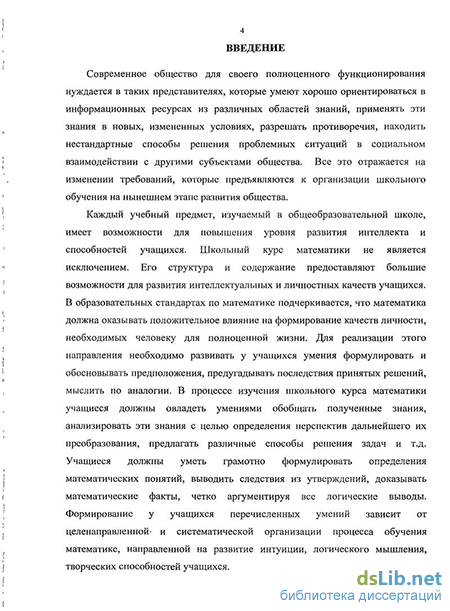 4

ВВЕДЕНИЕ

Современное общество для своего полноценного функционирования нуждается в таких представителях, которые умеют хорошо ориентироваться в информационных ресурсах из различных областей знаний, применять эти знания в новых, измененных условиях, разрешать противоречия, находить нестандартные способы решения проблемных ситуаций в социальном взаимодействии с другими субъектами общества. Все это отражается на изменении требований, которые предъявляются к организации школьного обучения на нынешнем этапе развития общества.

Каждый учебный предмет, изучаемый в общеобразовательной школе, имеет возможности для повышения уровня развития интеллекта и способностей учащихся. Школьный курс математики не является исключением. Его структура и содержание предоставляют большие возможности для развития интеллектуальных и личностных качеств учащихся. В образовательных стандартах по математике подчеркивается, что математика должна оказывать положительное влияние на формирование качеств личности, необходимых человеку для полноценной жизни. Для реализации этого направления необходимо развивать у учащихся умения формулировать и обосновывать предположения, предугадывать последствия принятых решений, мыслить по аналогии. В процессе изучения школьного курса математики учащиеся должны овладеть умениями обобщать полученные знания, анализировать эти знания с целью определения перспектив дальнейшего их преобразования, предлагать различные способы решения задач и т.д. Учащиеся должны уметь грамотно формулировать определения математических понятий, выводить следствия из утверждений, доказывать математические факты, четко аргументируя все логические выводы. Формирование у учащихся перечисленных умений зависит от целенаправленной и систематической организации процесса обучения математике, направленной на развитие интуиции, логического мышления, творческих способностей учащихся.

dsLib.net
библиотека диссертаций